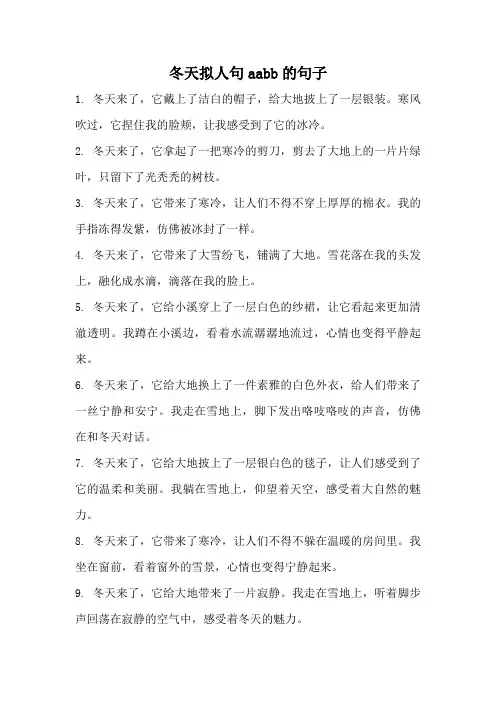 冬天拟人句 aabb 的句子

1. 冬天来了，它戴上了洁白的帽子，给大地披上了一层银装。寒风吹过，它捏住我的脸颊，让我感受到了它的冰冷。

2. 冬天来了，它拿起了一把寒冷的剪刀，剪去了大地上的一片片绿叶，只留下了光秃秃的树枝。

3. 冬天来了，它带来了寒冷，让人们不得不穿上厚厚的棉衣。我的手指冻得发紫，仿佛被冰封了一样。

4. 冬天来了，它带来了大雪纷飞，铺满了大地。雪花落在我的头发上，融化成水滴，滴落在我的脸上。

5. 冬天来了，它给小溪穿上了一层白色的纱裙，让它看起来更加清澈透明。我蹲在小溪边，看着水流潺潺地流过，心情也变得平静起来。

6. 冬天来了，它给大地换上了一件素雅的白色外衣，给人们带来了一丝宁静和安宁。我走在雪地上，脚下发出咯吱咯吱的声音，仿佛在和冬天对话。

7. 冬天来了，它给大地披上了一层银白色的毯子，让人们感受到了它的温柔和美丽。我躺在雪地上，仰望着天空，感受着大自然的魅力。

8. 冬天来了，它带来了寒冷，让人们不得不躲在温暖的房间里。我坐在窗前，看着窗外的雪景，心情也变得宁静起来。

9. 冬天来了，它给大地带来了一片寂静。我走在雪地上，听着脚步声回荡在寂静的空气中，感受着冬天的魅力。